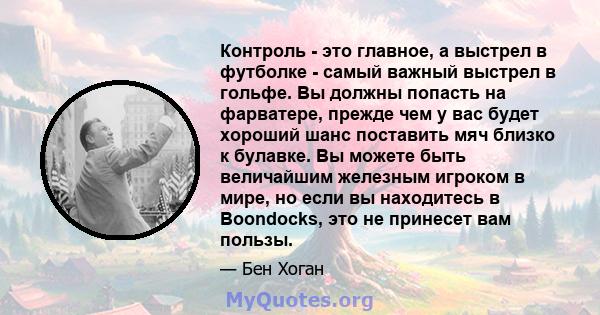 Контроль - это главное, а выстрел в футболке - самый важный выстрел в гольфе. Вы должны попасть на фарватере, прежде чем у вас будет хороший шанс поставить мяч близко к булавке. Вы можете быть величайшим железным игроком в мире, но если вы находитесь в Boondocks, это не принесет вам пользы.

— Бен Хоган

MyQuotes.org